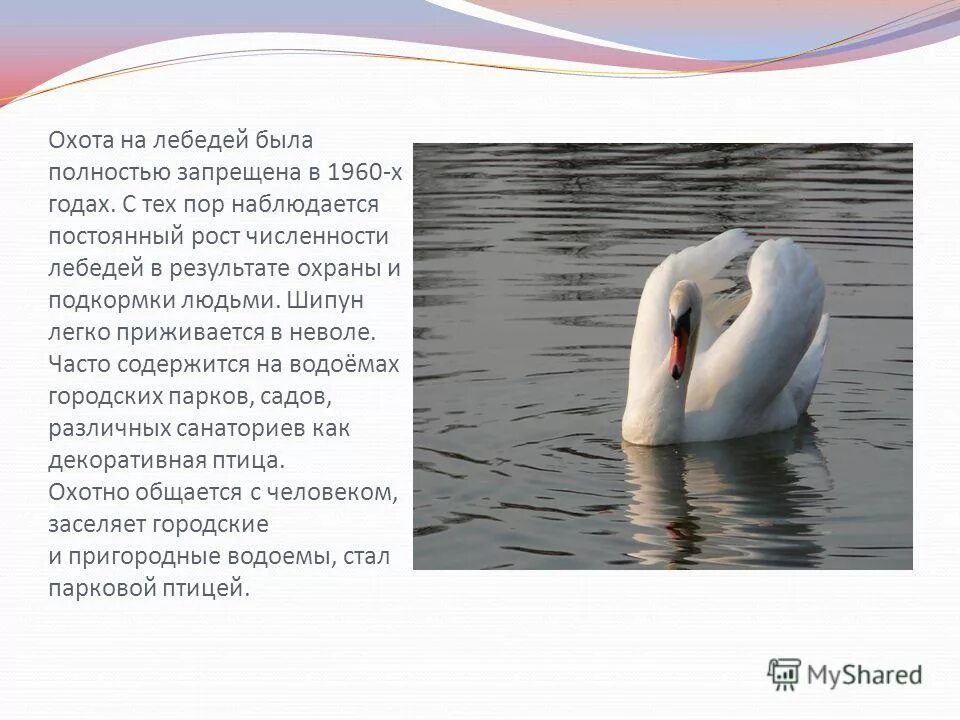 Охота на лебедей была полностью запрещена в 1960-х годах. С тех пор наблюдается постоянный рост численности лебедей в результате охраны и подкормки людьми. Шипун легко приживается в неволе. Часто содержится на водоёмах городских парков, садов, различных санаториев как декоративная птица.
Охотно общается с человеком, заселяет городские
и пригородные водоемы, стал парковой птицей.

MyShared